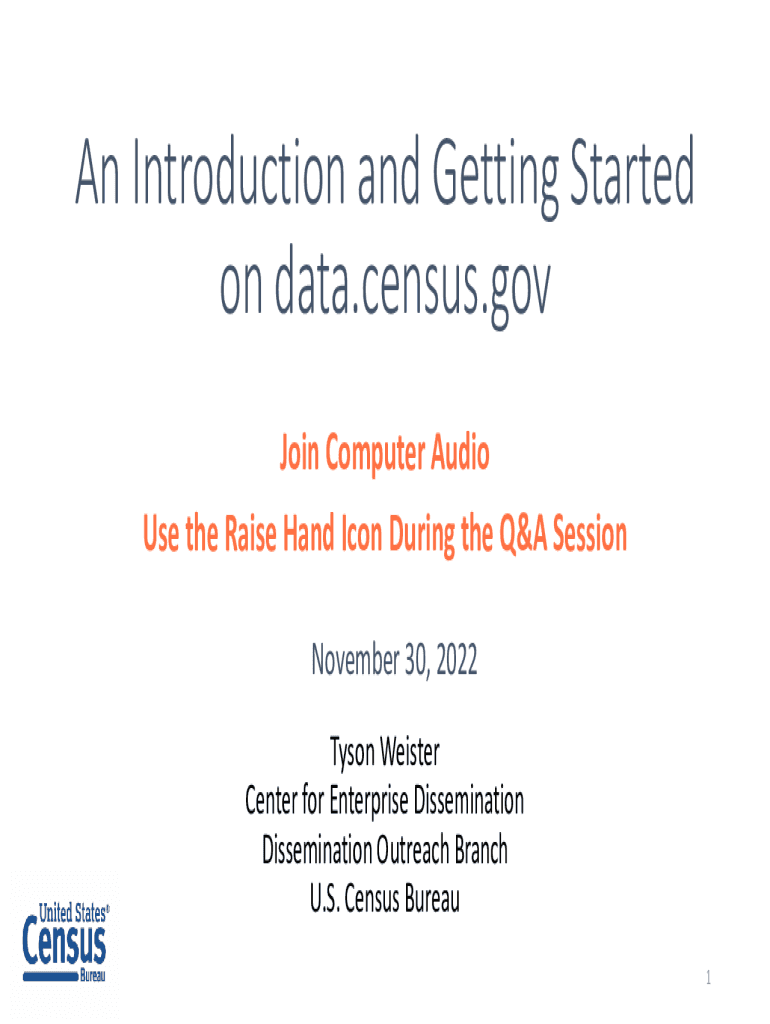 An Introduction and Getting Started on data.census.gov

Join Computer Audio

Use the Raise Hand Icon During the Q&A Session

November 30, 2022

Tyson Weister
Center for Enterprise Dissemination
Dissemination Outreach Branch
U.S. Census Bureau

United States®
Census
Bureau

1